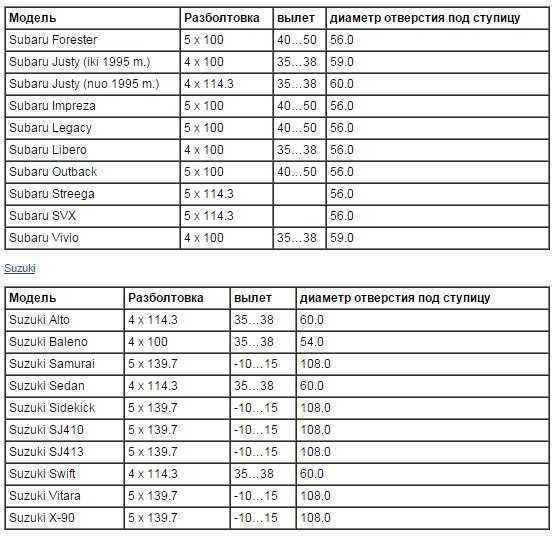 | Модель | Разболтовка | вылет | диаметр отверстия под ступицу |
|---|---|---|---|
| Subaru Forester | 5 x 100 | 40…50 | 56.0 |
| Subaru Justy (iki 1995 m.) | 4 x 100 | 35…38 | 59.0 |
| Subaru Justy (nuo 1995 m.) | 4 x 114.3 | 35…38 | 60.0 |
| Subaru Impreza | 5 x 100 | 40…50 | 56.0 |
| Subaru Legacy | 5 x 100 | 40…50 | 56.0 |
| Subaru Libero | 4 x 100 | 35…38 | 56.0 |
| Subaru Outback | 5 x 100 | 40…50 | 56.0 |
| Subaru Streega | 5 x 114.3 | | 56.0 |
| Subaru SVX | 5 x 114.3 | | 56.0 |
| Subaru Vivio | 4 x 100 | 35…38 | 59.0 |

Suzuki

| Модель | Разболтовка | вылет | диаметр отверстия под ступицу |
|---|---|---|---|
| Suzuki Alto | 4 x 114.3 | 35…38 | 60.0 |
| Suzuki Baleno | 4 x 100 | 35…38 | 54.0 |
| Suzuki Samurai | 5 x 139.7 | -10…15 | 108.0 |
| Suzuki Sedan | 4 x 114.3 | 35…38 | 60.0 |
| Suzuki Sidekick | 5 x 139.7 | -10…15 | 108.0 |
| Suzuki SJ410 | 5 x 139.7 | -10…15 | 108.0 |
| Suzuki SJ413 | 5 x 139.7 | -10…15 | 108.0 |
| Suzuki Swift | 4 x 114.3 | 35…38 | 60.0 |
| Suzuki Vitara | 5 x 139.7 | -10…15 | 108.0 |
| Suzuki X-90 | 5 x 139.7 | -10…15 | 108.0 |